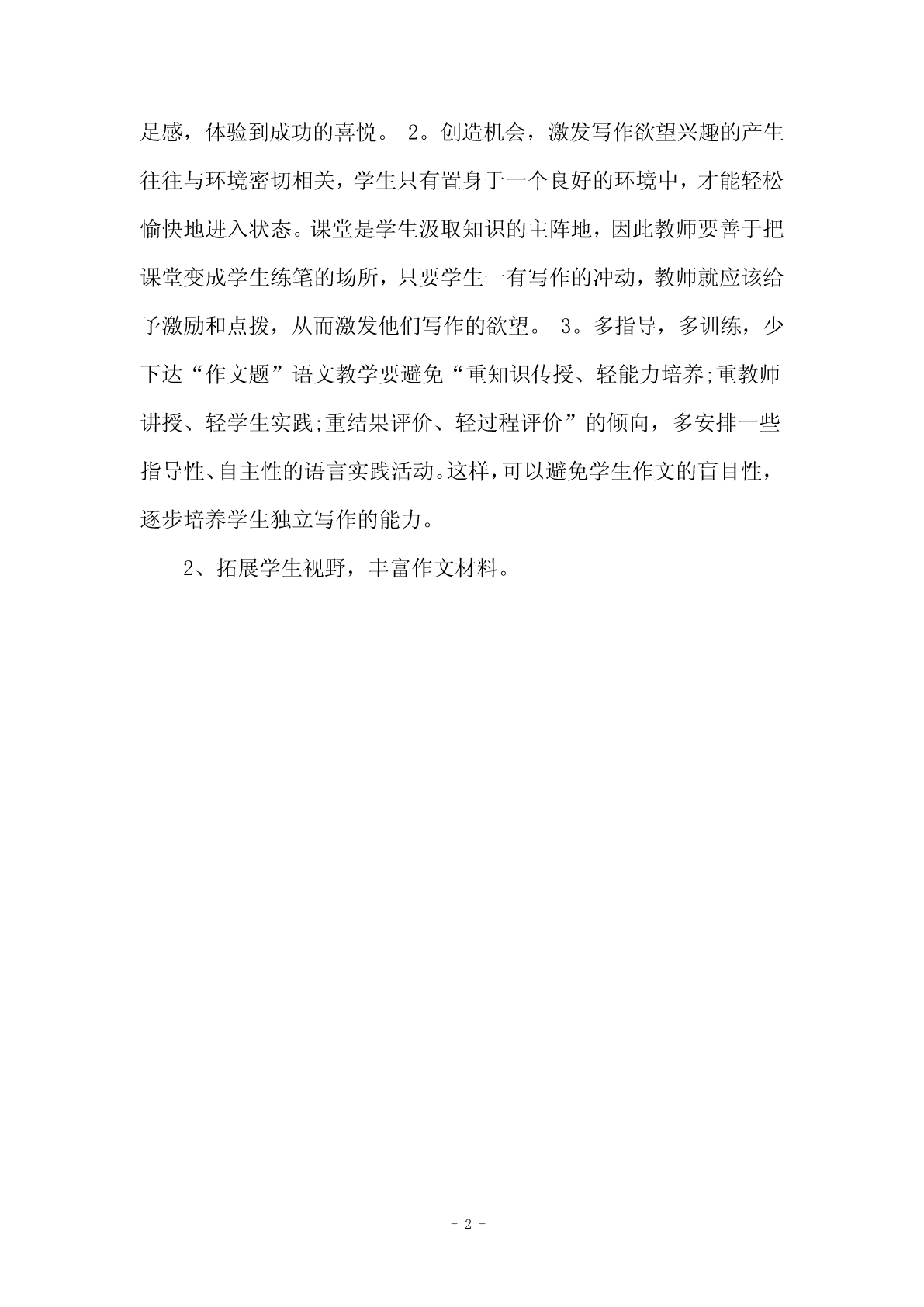 足感，体验到成功的喜悦。 2。创造机会，激发写作欲望兴趣的产生往往与环境密切相关，学生只有置身于一个良好的环境中，才能轻松愉快地进入状态。课堂是学生汲取知识的主阵地，因此教师要善于把课堂变成学生练笔的场所，只要学生一有写作的冲动，教师就应该给予激励和点拨，从而激发他们写作的欲望。 3。多指导，多训练，少下达“作文题”语文教学要避免“重知识传授、轻能力培养;重教师讲授、轻学生实践;重结果评价、轻过程评价”的倾向，多安排一些指导性、自主性的语言实践活动。这样，可以避免学生作文的盲目性，逐步培养学生独立写作的能力。

2、拓展学生视野，丰富作文材料。

- 2 -